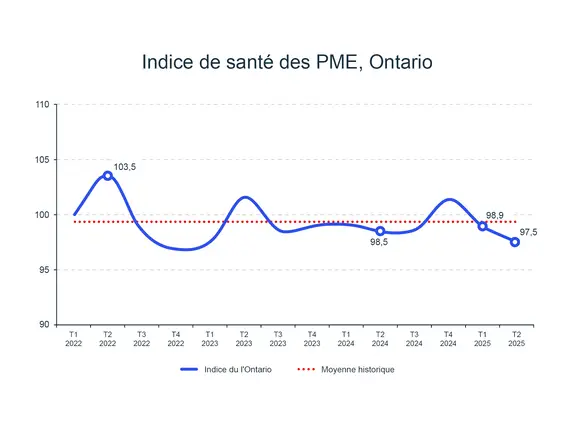 Indice de santé des PME, Ontario

110
105
100
95
90

103,5
98,5
98,9
97,5

T1 2022
T2 2022
T3 2022
T4 2022
T1 2023
T2 2023
T3 2023
T4 2023
T1 2024
T2 2024
T3 2024
T4 2024
T1 2025
T2 2025

Indice du l'Ontario
Moyenne historique